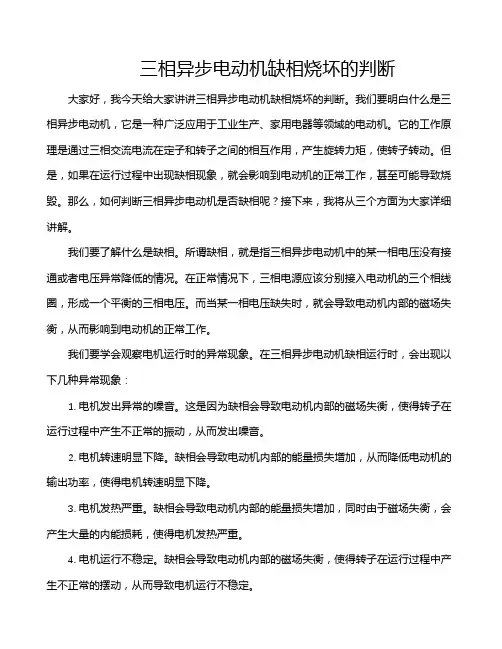 三相异步电动机缺相烧坏的判断

大家好，我今天给大家讲讲三相异步电动机缺相烧坏的判断。我们要明白什么是三相异步电动机，它是一种广泛应用于工业生产、家用电器等领域的电动机。它的工作原理是通过三相交流电流在定子和转子之间的相互作用，产生旋转力矩，使转子转动。但是，如果在运行过程中出现缺相现象，就会影响到电动机的正常工作，甚至可能导致烧毁。那么，如何判断三相异步电动机是否缺相呢？接下来，我将从三个方面为大家详细讲解。

我们要了解什么是缺相。所谓缺相，就是指三相异步电动机中的某一相电压没有接通或者电压异常降低的情况。在正常情况下，三相电源应该分别接入电动机的三个相线圈，形成一个平衡的三相电压。而当某一相电压缺失时，就会导致电动机内部的磁场失衡，从而影响到电动机的正常工作。

我们要学会观察电机运行时的异常现象。在三相异步电动机缺相运行时，会出现以下几种异常现象：

1. 电机发出异常的噪音。这是因为缺相会导致电动机内部的磁场失衡，使得转子在运行过程中产生不正常的振动，从而发出噪音。

2. 电机转速明显下降。缺相会导致电动机内部的能量损失增加，从而降低电动机的输出功率，使得电机转速明显下降。

3. 电机发热严重。缺相会导致电动机内部的能量损失增加，同时由于磁场失衡，会产生大量的内能损耗，使得电机发热严重。

4. 电机运行不稳定。缺相会导致电动机内部的磁场失衡，使得转子在运行过程中产生不正常的摆动，从而导致电机运行不稳定。